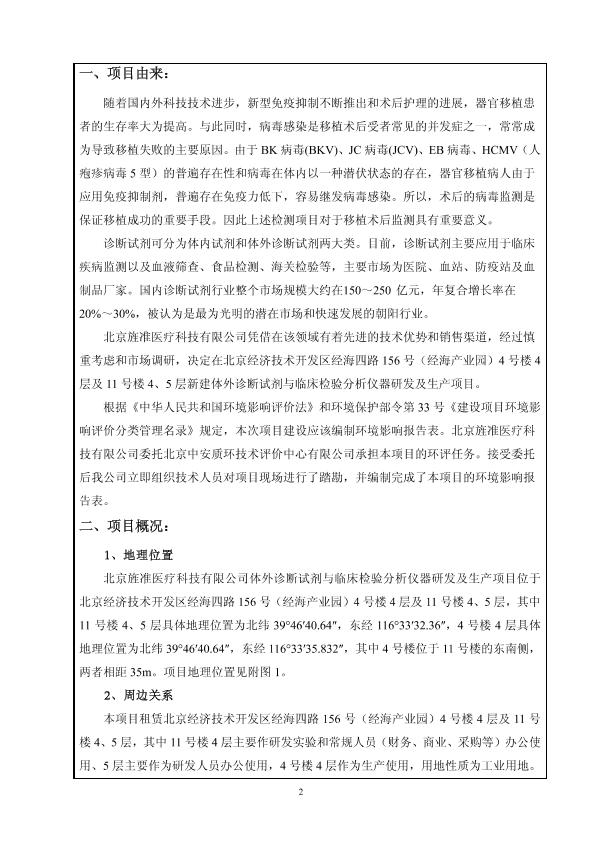 一、项目由来：

随着国内外科技技术进步，新型免疫抑制不断推出和术后护理的进展，器官移植患者的生存率大为提高。与此同时，病毒感染是移植术后受者常见的并发症之一，常常成为导致移植失败的主要原因。由于 BK 病毒(BKV)、JC 病毒(JCV)、EB 病毒、HCMV（人疱疹病毒 5 型）的普遍存在性和病毒在体内以一种潜伏状态的存在，器官移植病人由于应用免疫抑制剂，普遍存在免疫力低下，容易继发病毒感染。所以，术后的病毒监测是保证移植成功的重要手段。因此上述检测项目对于移植术后监测具有重要意义。

诊断试剂可分为体内试剂和体外诊断试剂两大类。目前，诊断试剂主要应用于临床疾病监测以及血液筛查、食品检测、海关检验等，主要市场为医院、血站、防疫站及血制品厂家。国内诊断试剂行业整个市场规模大约在150～250 亿元，年复合增长率在20%～30%，被认为是最为光明的潜在市场和快速发展的朝阳行业。

北京旌准医疗科技有限公司凭借在该领域有着先进的技术优势和销售渠道，经过慎重考虑和市场调研，决定在北京经济技术开发区经海四路 156 号（经海产业园）4 号楼 4 层及 11 号楼 4、5 层新建体外诊断试剂与临床检验分析仪器研发及生产项目。

根据《中华人民共和国环境影响评价法》和环境保护部令第 33 号《建设项目环境影响评价分类管理名录》规定，本次项目建设应该编制环境影响报告表。北京旌准医疗科技有限公司委托北京中安质环技术评价中心有限公司承担本项目的环评任务。接受委托后我公司立即组织技术人员对项目现场进行了踏勘，并编制完成了本项目的环境影响报告表。

二、项目概况：

1、地理位置

北京旌准医疗科技有限公司体外诊断试剂与临床检验分析仪器研发及生产项目位于北京经济技术开发区经海四路 156 号（经海产业园）4 号楼 4 层及 11 号楼 4、5 层，其中 11 号楼 4、5 层具体地理位置为北纬 39°46′40.64″，东经 116°33′32.36″，4 号楼 4 层具体地理位置为北纬 39°46′40.64″，东经 116°33′35.832″，其中 4 号楼位于 11 号楼的东南侧，两者相距 35m。项目地理位置见附图 1。

2、周边关系

本项目租赁北京经济技术开发区经海四路 156 号（经海产业园）4 号楼 4 层及 11 号楼 4、5 层，其中 11 号楼 4 层主要作研发实验和常规人员（财务、商业、采购等）办公使用、5 层主要作为研发人员办公使用，4 号楼 4 层作为生产使用，用地性质为工业用地。

2